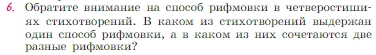 6. Обратите внимание на способ рифмовки в четверостишиях стихотворений. В каком из стихотворений выдержан один способ рифмовки, а в каком из них сочетаются две разные рифмовки?